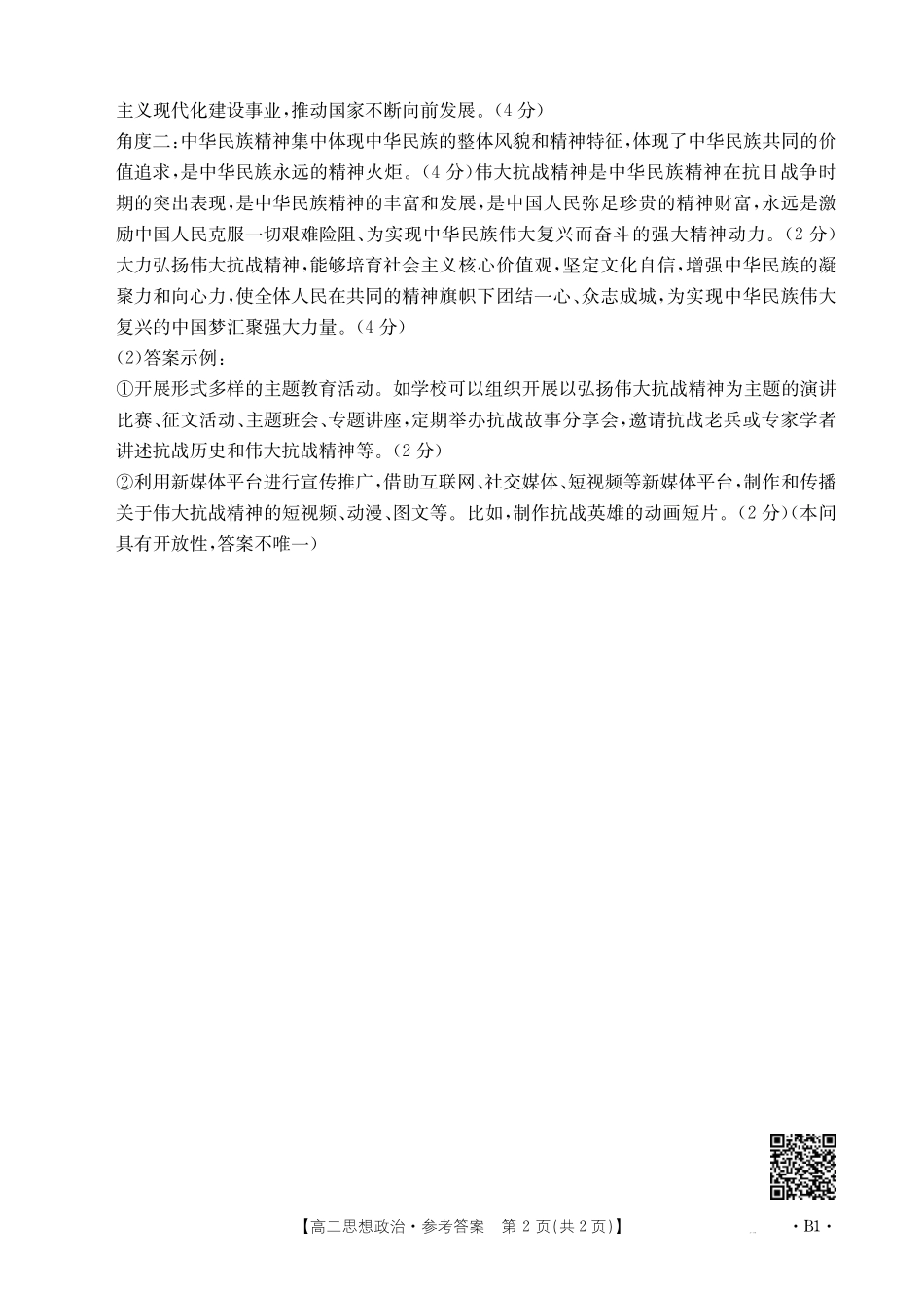 主义现代化建设事业,推动国家不断向前发展。(4分)
角度二:中华民族精神集中体现中华民族的整体风貌和精神特征,体现了中华民族共同的价值追求,是中华民族永远的精神火炬。(4分)伟大抗战精神是中华民族精神在抗日战争时期的突出表现,是中华民族精神的丰富和发展,是中国人民弥足珍贵的精神财富,永远是激励中国人民克服一切艰难险阻、为实现中华民族伟大复兴而奋斗的强大精神动力。(2分)大力弘扬伟大抗战精神,能够培育社会主义核心价值观,坚定文化自信,增强中华民族的凝聚力和向心力,使全体人民在共同的精神旗帜下团结一心、众志成城,为实现中华民族伟大复兴的中国梦汇聚强大力量。(4分)
(2)答案示例:
①开展形式多样的主题教育活动。如学校可以组织开展以弘扬伟大抗战精神为主题的演讲比赛、征文活动、主题班会、专题讲座,定期举办抗战故事分享会,邀请抗战老兵或专家学者讲述抗战历史和伟大抗战精神等。(2分)
②利用新媒体平台进行宣传推广,借助互联网、社交媒体、短视频等新媒体平台,制作和传播关于伟大抗战精神的短视频、动漫、图文等。比如,制作抗战英雄的动画短片。(2分)(本问具有开放性,答案不唯一)

【高二思想政治·参考答案 第2页(共2页)】 ·B1·